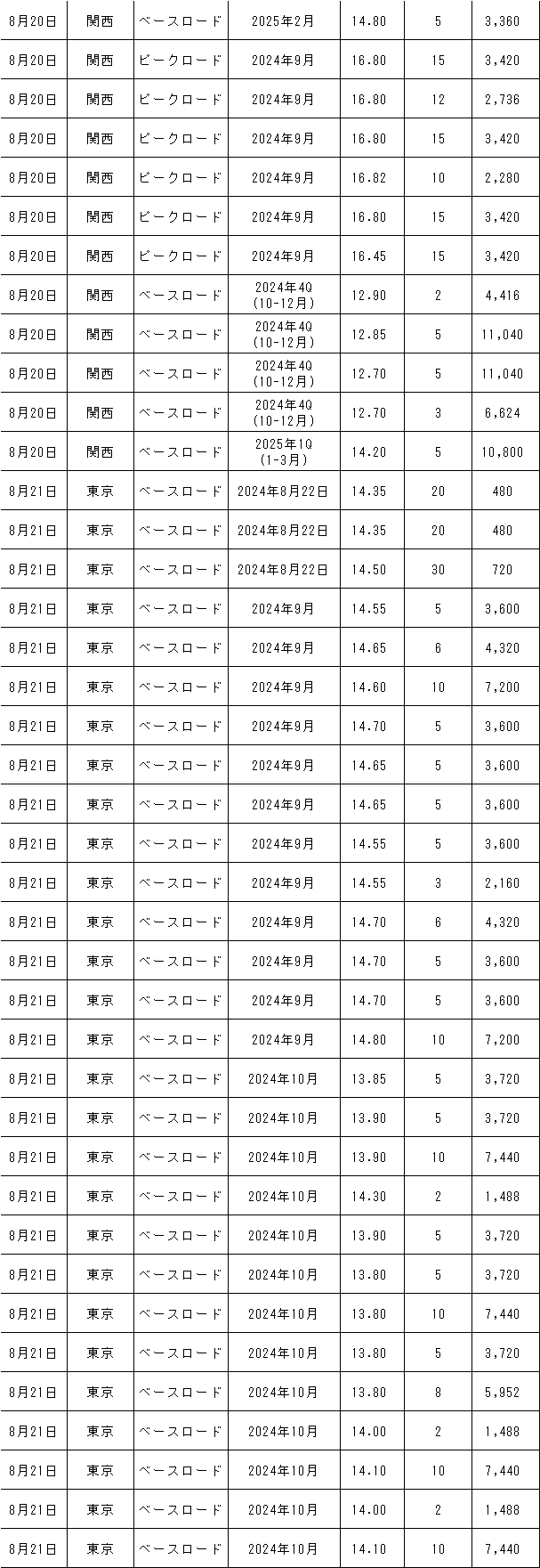 | | | | | | | |
|---|---|---|---|---|---|---|
| 8月20日 | 関西 | ベースロード | 2025年2月 | 14.80 | 5 | 3,360 |
| 8月20日 | 関西 | ピークロード | 2024年9月 | 16.80 | 15 | 3,420 |
| 8月20日 | 関西 | ピークロード | 2024年9月 | 16.80 | 12 | 2,736 |
| 8月20日 | 関西 | ピークロード | 2024年9月 | 16.80 | 15 | 3,420 |
| 8月20日 | 関西 | ピークロード | 2024年9月 | 16.82 | 10 | 2,280 |
| 8月20日 | 関西 | ピークロード | 2024年9月 | 16.80 | 15 | 3,420 |
| 8月20日 | 関西 | ピークロード | 2024年9月 | 16.45 | 15 | 3,420 |
| 8月20日 | 関西 | ベースロード | 2024年4Q (10-12月) | 12.90 | 2 | 4,416 |
| 8月20日 | 関西 | ベースロード | 2024年4Q (10-12月) | 12.85 | 5 | 11,040 |
| 8月20日 | 関西 | ベースロード | 2024年4Q (10-12月) | 12.70 | 5 | 11,040 |
| 8月20日 | 関西 | ベースロード | 2024年4Q (10-12月) | 12.70 | 3 | 6,624 |
| 8月20日 | 関西 | ベースロード | 2025年1Q (1-3月) | 14.20 | 5 | 10,800 |
| 8月21日 | 東京 | ベースロード | 2024年8月22日 | 14.35 | 20 | 480 |
| 8月21日 | 東京 | ベースロード | 2024年8月22日 | 14.35 | 20 | 480 |
| 8月21日 | 東京 | ベースロード | 2024年8月22日 | 14.50 | 30 | 720 |
| 8月21日 | 東京 | ベースロード | 2024年9月 | 14.55 | 5 | 3,600 |
| 8月21日 | 東京 | ベースロード | 2024年9月 | 14.65 | 6 | 4,320 |
| 8月21日 | 東京 | ベースロード | 2024年9月 | 14.60 | 10 | 7,200 |
| 8月21日 | 東京 | ベースロード | 2024年9月 | 14.70 | 5 | 3,600 |
| 8月21日 | 東京 | ベースロード | 2024年9月 | 14.65 | 5 | 3,600 |
| 8月21日 | 東京 | ベースロード | 2024年9月 | 14.65 | 5 | 3,600 |
| 8月21日 | 東京 | ベースロード | 2024年9月 | 14.55 | 5 | 3,600 |
| 8月21日 | 東京 | ベースロード | 2024年9月 | 14.55 | 3 | 2,160 |
| 8月21日 | 東京 | ベースロード | 2024年9月 | 14.70 | 6 | 4,320 |
| 8月21日 | 東京 | ベースロード | 2024年9月 | 14.70 | 5 | 3,600 |
| 8月21日 | 東京 | ベースロード | 2024年9月 | 14.70 | 5 | 3,600 |
| 8月21日 | 東京 | ベースロード | 2024年9月 | 14.80 | 10 | 7,200 |
| 8月21日 | 東京 | ベースロード | 2024年10月 | 13.85 | 5 | 3,720 |
| 8月21日 | 東京 | ベースロード | 2024年10月 | 13.90 | 5 | 3,720 |
| 8月21日 | 東京 | ベースロード | 2024年10月 | 13.90 | 10 | 7,440 |
| 8月21日 | 東京 | ベースロード | 2024年10月 | 14.30 | 2 | 1,488 |
| 8月21日 | 東京 | ベースロード | 2024年10月 | 13.90 | 5 | 3,720 |
| 8月21日 | 東京 | ベースロード | 2024年10月 | 13.80 | 5 | 3,720 |
| 8月21日 | 東京 | ベースロード | 2024年10月 | 13.80 | 10 | 7,440 |
| 8月21日 | 東京 | ベースロード | 2024年10月 | 13.80 | 5 | 3,720 |
| 8月21日 | 東京 | ベースロード | 2024年10月 | 13.80 | 8 | 5,952 |
| 8月21日 | 東京 | ベースロード | 2024年10月 | 14.00 | 2 | 1,488 |
| 8月21日 | 東京 | ベースロード | 2024年10月 | 14.10 | 10 | 7,440 |
| 8月21日 | 東京 | ベースロード | 2024年10月 | 14.00 | 2 | 1,488 |
| 8月21日 | 東京 | ベースロード | 2024年10月 | 14.10 | 10 | 7,440 |